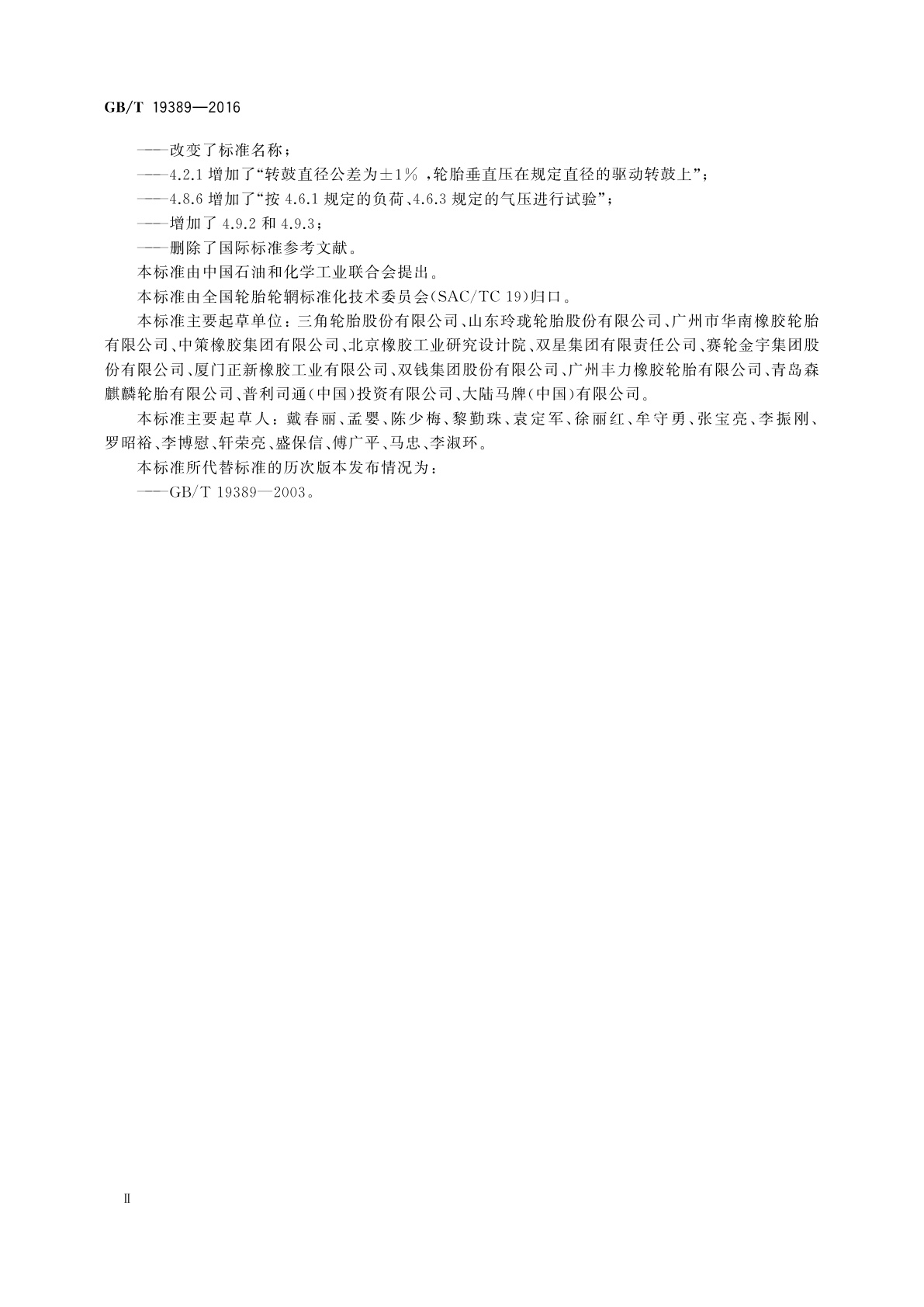 GB/T 19389—2016

——改变了标准名称；

——4.2.1 增加了“转鼓直径公差为±1%，轮胎垂直压在规定直径的驱动转鼓上”；

——4.8.6 增加了“按 4.6.1 规定的负荷、4.6.3 规定的气压进行试验”；

——增加了 4.9.2 和 4.9.3；

——删除了国际标准参考文献。

本标准由中国石油和化学工业联合会提出。

本标准由全国轮胎轮辋标准化技术委员会(SAC/TC 19)归口。

本标准主要起草单位：三角轮胎股份有限公司、山东玲珑轮胎股份有限公司、广州市华南橡胶轮胎有限公司、中策橡胶集团有限公司、北京橡胶工业研究设计院、双星集团有限责任公司、赛轮金宇集团股份有限公司、厦门正新橡胶工业有限公司、双钱集团股份有限公司、广州丰力橡胶轮胎有限公司、青岛森麒麟轮胎有限公司、普利司通(中国)投资有限公司、大陆马牌(中国)有限公司。

本标准主要起草人：戴春丽、孟婴、陈少梅、黎勤珠、袁定军、徐丽红、牟守勇、张宝亮、李振刚、罗昭裕、李博慰、轩荣亮、盛保信、傅广平、马忠、李淑环。

本标准所代替标准的历次版本发布情况为：

——GB/T 19389—2003。

Ⅱ